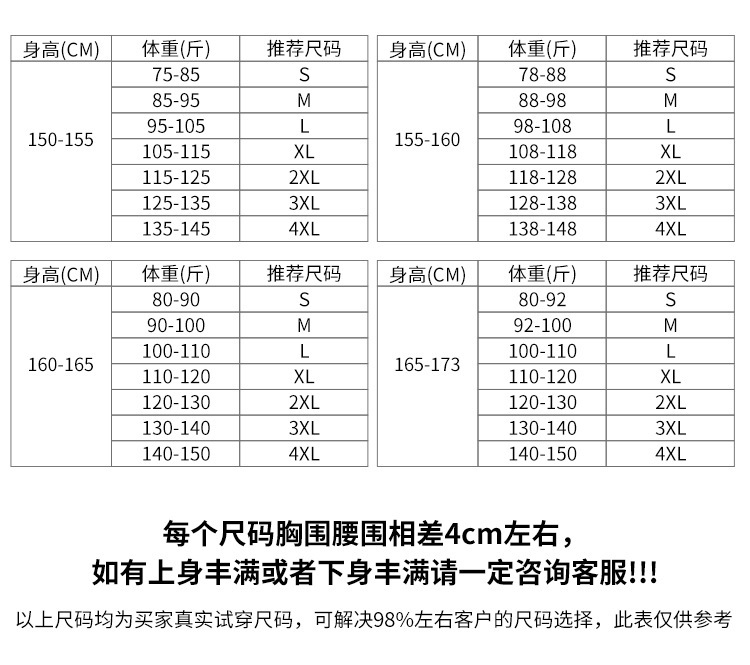 | 身高(CM) | 体重(斤) | 推荐尺码 |
|---|---|---|
| 150-155 | 75-85 | S |
| | 85-95 | M |
| | 95-105 | L |
| | 105-115 | XL |
| | 115-125 | 2XL |
| | 125-135 | 3XL |
| | 135-145 | 4XL |

| 身高(CM) | 体重(斤) | 推荐尺码 |
|---|---|---|
| 155-160 | 78-88 | S |
| | 88-98 | M |
| | 98-108 | L |
| | 108-118 | XL |
| | 118-128 | 2XL |
| | 128-138 | 3XL |
| | 138-148 | 4XL |

| 身高(CM) | 体重(斤) | 推荐尺码 |
|---|---|---|
| 160-165 | 80-90 | S |
| | 90-100 | M |
| | 100-110 | L |
| | 110-120 | XL |
| | 120-130 | 2XL |
| | 130-140 | 3XL |
| | 140-150 | 4XL |

| 身高(CM) | 体重(斤) | 推荐尺码 |
|---|---|---|
| 165-173 | 80-92 | S |
| | 92-100 | M |
| | 100-110 | L |
| | 110-120 | XL |
| | 120-130 | 2XL |
| | 130-140 | 3XL |
| | 140-150 | 4XL |

每个尺码胸围腰围相差4cm左右，
如有上身丰满或者下身丰满请一定咨询客服!!!

以上尺码均为买家真实试穿尺码，可解决98%左右客户的尺码选择，此表仅供参考